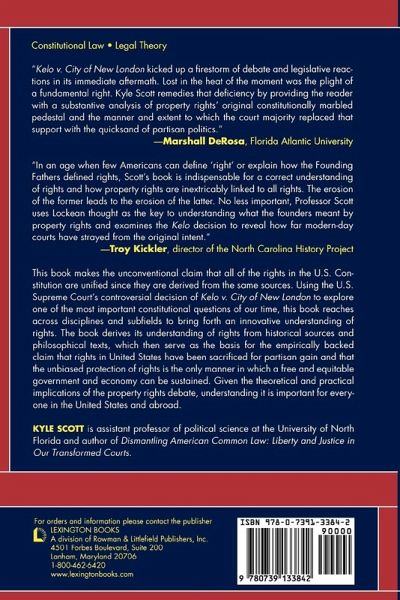 Constitutional Law • Legal Theory

"Kelo v. City of New London kicked up a firestorm of debate and legislative reactions in its immediate aftermath. Lost in the heat of the moment was the plight of a fundamental right. Kyle Scott remedies that deficiency by providing the reader with a substantive analysis of property rights' original constitutionally marbled pedestal and the manner and extent to which the court majority replaced that support with the quicksand of partisan politics."

—Marshall DeRosa, Florida Atlantic University

"In an age when few Americans can define 'right' or explain how the Founding Fathers defined rights, Scott's book is indispensable for a correct understanding of rights and how property rights are inextricably linked to all rights. The erosion of the former leads to the erosion of the latter. No less important, Professor Scott uses Lockean thought as the key to understanding what the founders meant by property rights and examines the Kelo decision to reveal how far modern-day courts have strayed from the original intent."

—Troy Kickler, director of the North Carolina History Project

This book makes the unconventional claim that all of the rights in the U.S. Constitution are unified since they are derived from the same sources. Using the U.S. Supreme Court's controversial decision of Kelo v. City of New London to explore one of the most important constitutional questions of our time, this book reaches across disciplines and subfields to bring forth an innovative understanding of rights. The book derives its understanding of rights from historical sources and philosophical texts, which then serve as the basis for the empirically backed claim that rights in United States have been sacrificed for partisan gain and that the unbiased protection of rights is the only manner in which a free and equitable government and economy can be sustained. Given the theoretical and practical implications of the property rights debate, understanding it is important for everyone in the United States and abroad.

KYLE SCOTT is assistant professor of political science at the University of North Florida and author of Dismantling American Common Law: Liberty and Justice in Our Transformed Courts.

For orders and information please contact the publisher
LEXINGTON BOOKS
A division of Rowman & Littlefield Publishers, Inc.
4501 Forbes Boulevard, Suite 200
Lanham, Maryland 20706
1-800-462-6420
www.lexingtonbooks.com

ISBN 978-0-7391-3384-2
90000
9 780739 133842